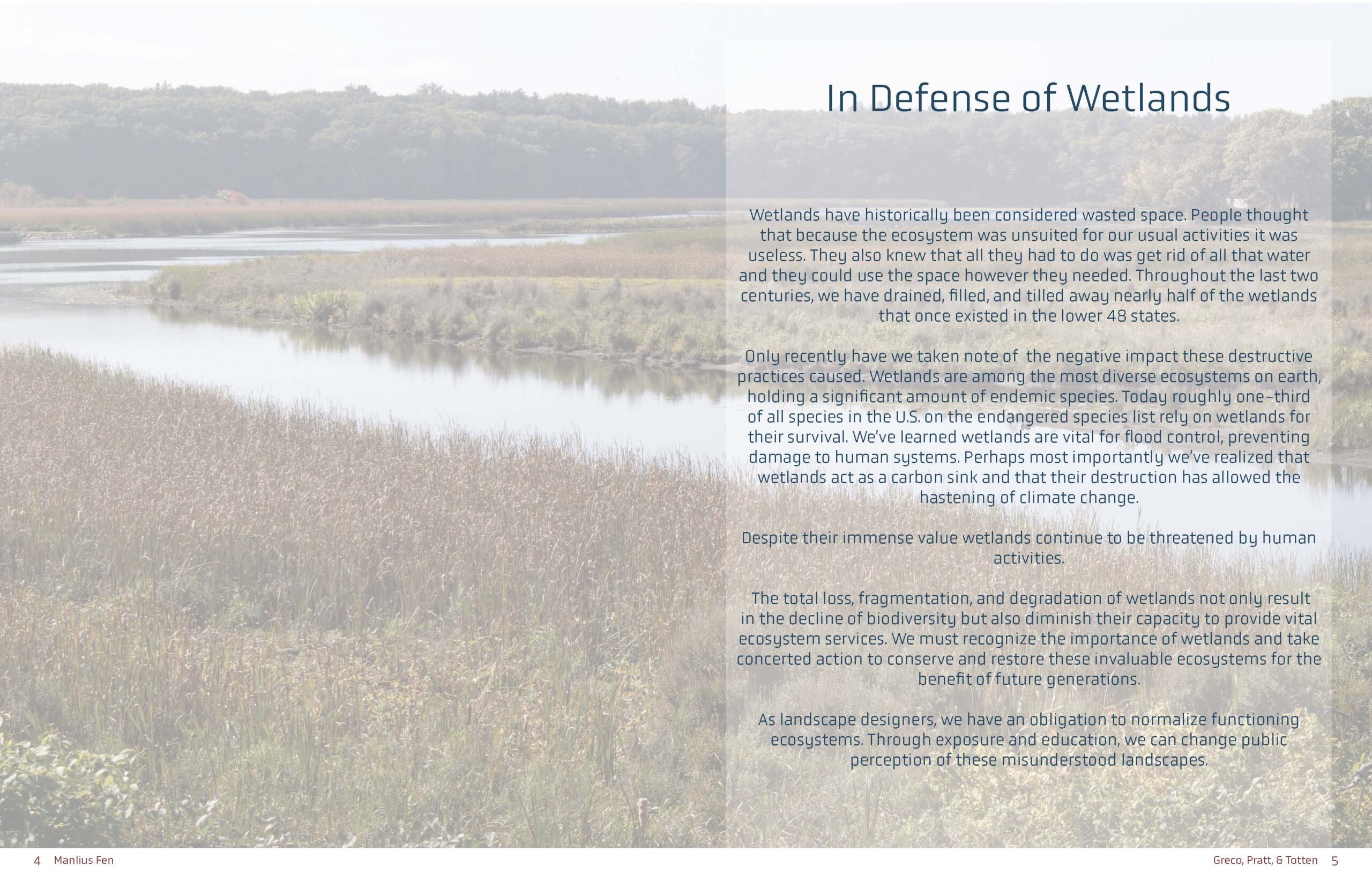 In Defense of Wetlands

Wetlands have historically been considered wasted space. People thought that because the ecosystem was unsuited for our usual activities it was useless. They also knew that all they had to do was get rid of all that water and they could use the space however they needed. Throughout the last two centuries, we have drained, filled, and tilled away nearly half of the wetlands that once existed in the lower 48 states.

Only recently have we taken note of the negative impact these destructive practices caused. Wetlands are among the most diverse ecosystems on earth, holding a significant amount of endemic species. Today roughly one-third of all species in the U.S. on the endangered species list rely on wetlands for their survival. We've learned wetlands are vital for flood control, preventing damage to human systems. Perhaps most importantly we've realized that wetlands act as a carbon sink and that their destruction has allowed the hastening of climate change.

Despite their immense value wetlands continue to be threatened by human activities.

The total loss, fragmentation, and degradation of wetlands not only result in the decline of biodiversity but also diminish their capacity to provide vital ecosystem services. We must recognize the importance of wetlands and take concerted action to conserve and restore these invaluable ecosystems for the benefit of future generations.

As landscape designers, we have an obligation to normalize functioning ecosystems. Through exposure and education, we can change public perception of these misunderstood landscapes.

4 Manlius Fen

Greco, Pratt, & Totten 5